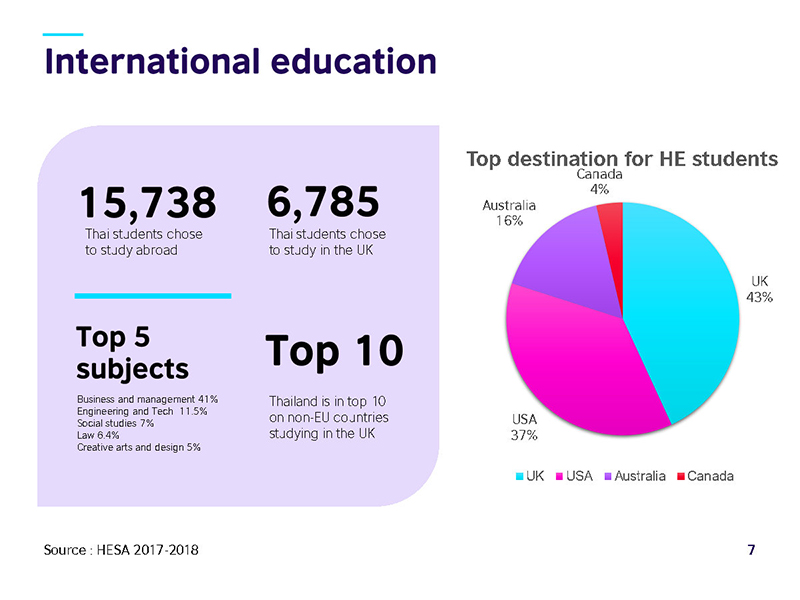 International education

15,738
Thai students chose to study abroad

6,785
Thai students chose to study in the UK

Top 5 subjects
Business and management 41%
Engineering and Tech 11.5%
Social studies 7%
Law 6.4%
Creative arts and design 5%

Top 10
Thailand is in top 10 on non-EU countries studying in the UK

Top destination for HE students

Canada
4%

Australia
16%

UK
43%

USA
37%

UK USA Australia Canada

Source : HESA 2017-2018

7